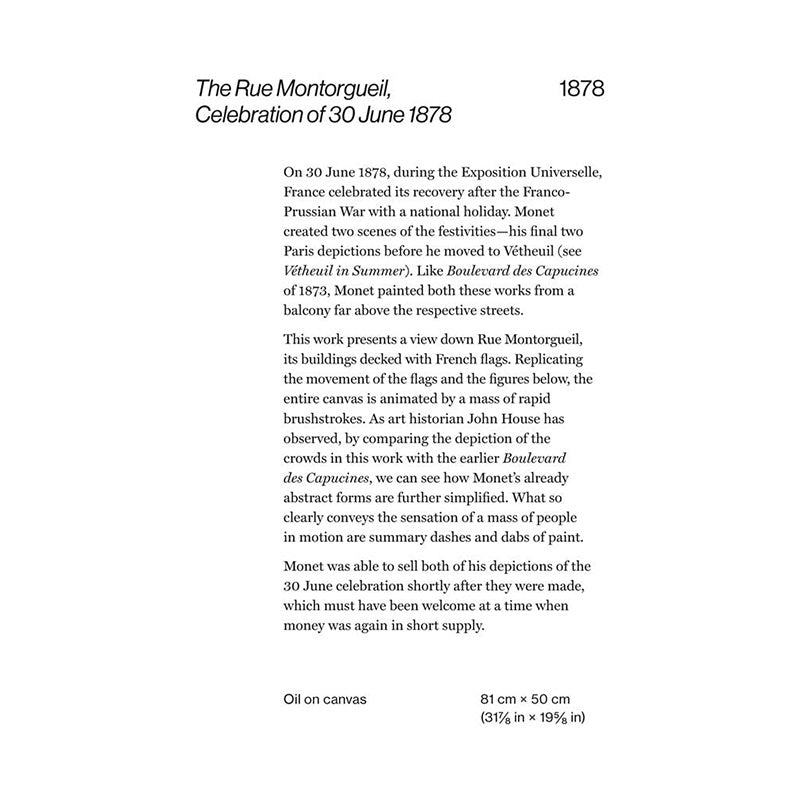 The Rue Montorgueil, Celebration of 30 June 1878

1878

On 30 June 1878, during the Exposition Universelle, France celebrated its recovery after the Franco-Prussian War with a national holiday. Monet created two scenes of the festivities—his final two Paris depictions before he moved to Vétheuil (see Vétheuil in Summer). Like Boulevard des Capucines of 1873, Monet painted both these works from a balcony far above the respective streets.

This work presents a view down Rue Montorgueil, its buildings decked with French flags. Replicating the movement of the flags and the figures below, the entire canvas is animated by a mass of rapid brushstrokes. As art historian John House has observed, by comparing the depiction of the crowds in this work with the earlier Boulevard des Capucines, we can see how Monet's already abstract forms are further simplified. What so clearly conveys the sensation of a mass of people in motion are summary dashes and dabs of paint.

Monet was able to sell both of his depictions of the 30 June celebration shortly after they were made, which must have been welcome at a time when money was again in short supply.

Oil on canvas

81 cm × 50 cm
($31\frac{7}{8}$ in × $19\frac{5}{8}$ in)